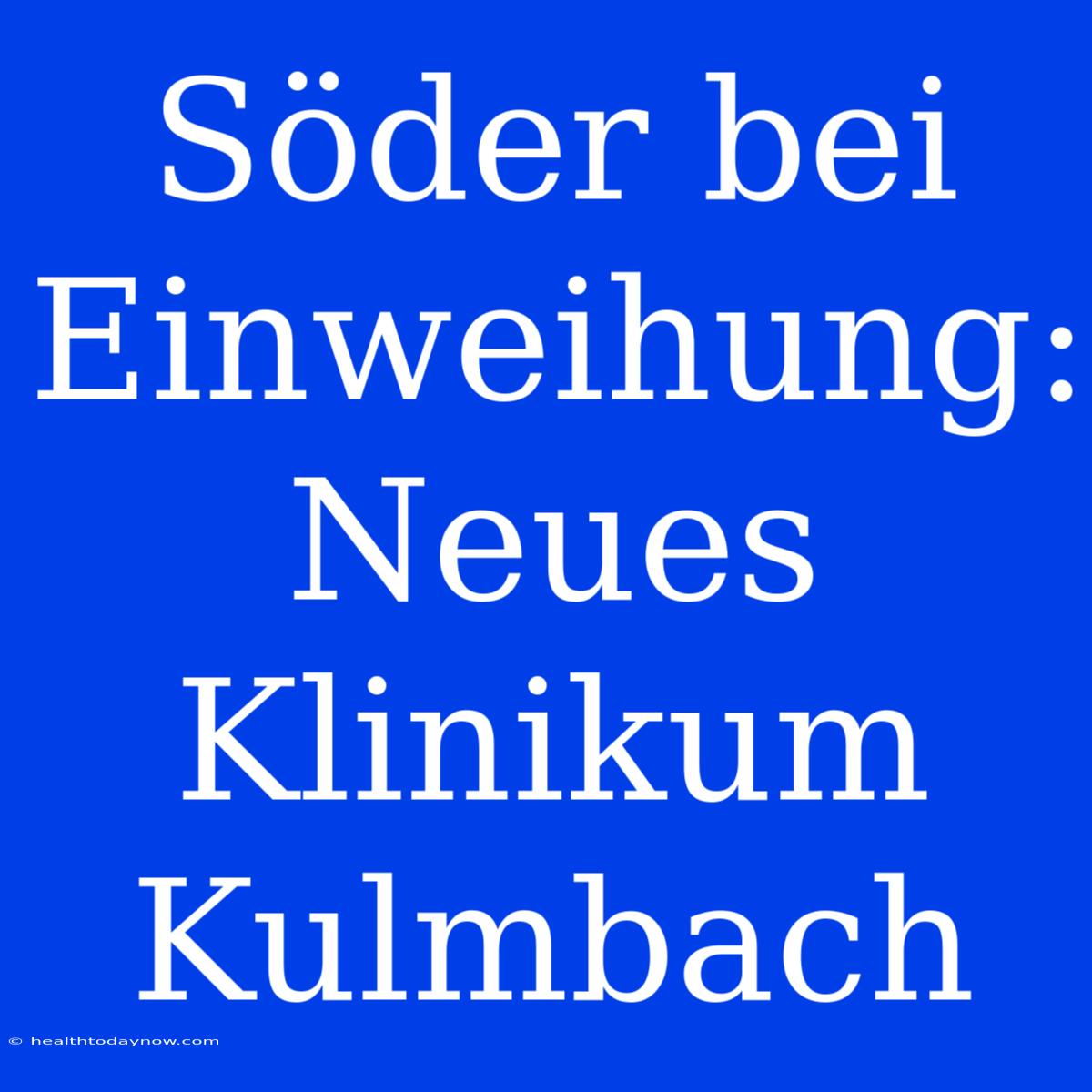 Söder bei Einweihung: Neues Klinikum Kulmbach

© healthtodaynow.com